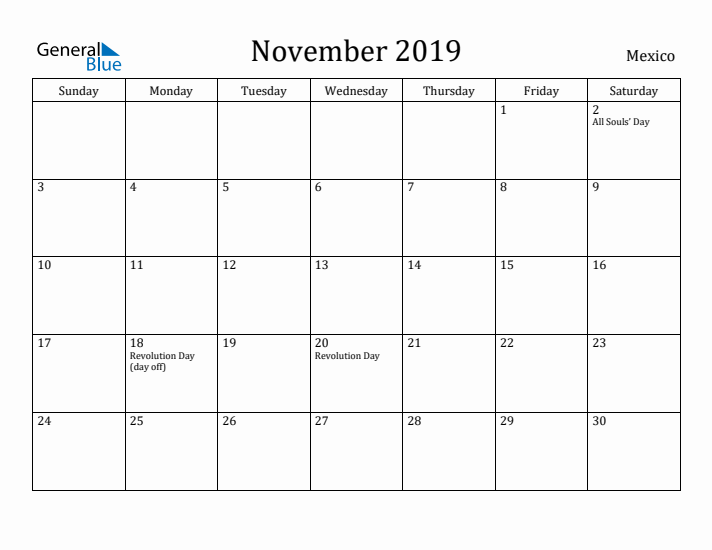 General Blue

November 2019

Mexico

| Sunday | Monday | Tuesday | Wednesday | Thursday | Friday | Saturday |
|---|---|---|---|---|---|---|
| | | | | | 1 | 2 All Souls' Day |
| 3 | 4 | 5 | 6 | 7 | 8 | 9 |
| 10 | 11 | 12 | 13 | 14 | 15 | 16 |
| 17 | 18 Revolution Day (day off) | 19 | 20 Revolution Day | 21 | 22 | 23 |
| 24 | 25 | 26 | 27 | 28 | 29 | 30 |